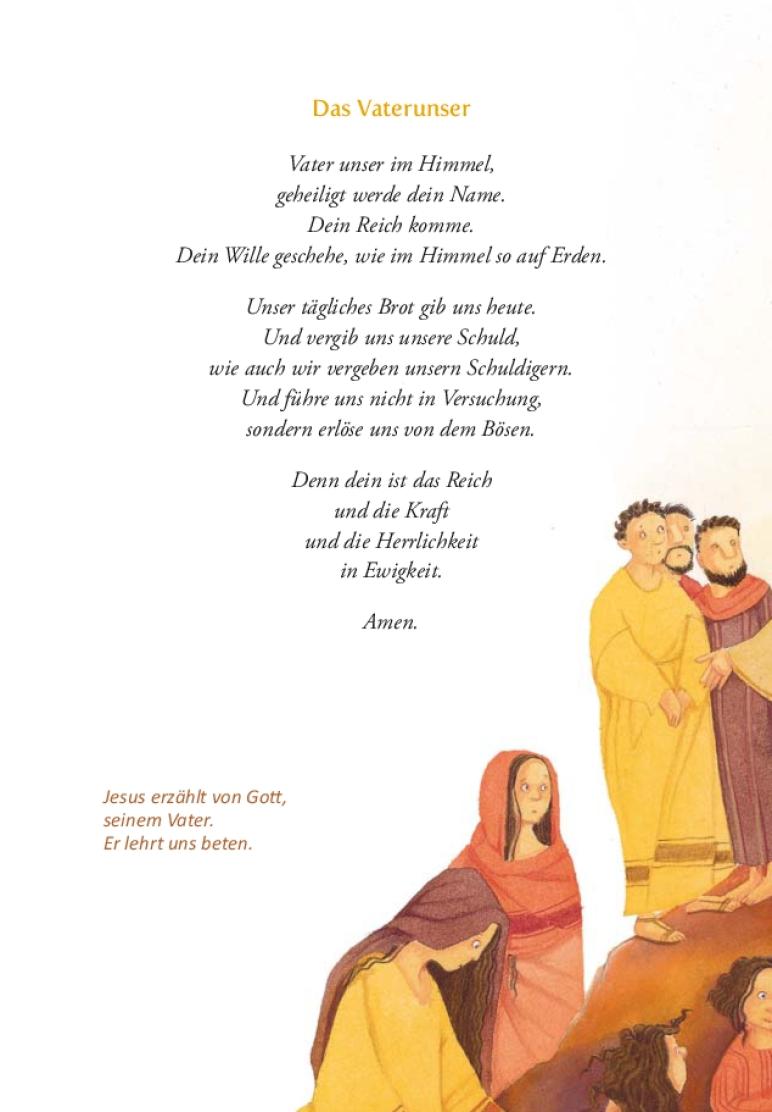 Das Vaterunser

Vater unser im Himmel,
geheiligt werde dein Name.
Dein Reich komme.
Dein Wille geschehe, wie im Himmel so auf Erden.

Unser tägliches Brot gib uns heute.
Und vergib uns unsere Schuld,
wie auch wir vergeben unsern Schuldigern.
Und führe uns nicht in Versuchung,
sondern erlöse uns von dem Bösen.

Denn dein ist das Reich
und die Kraft
und die Herrlichkeit
in Ewigkeit.

Amen.

Jesus erzählt von Gott,
seinem Vater.
Er lehrt uns beten.